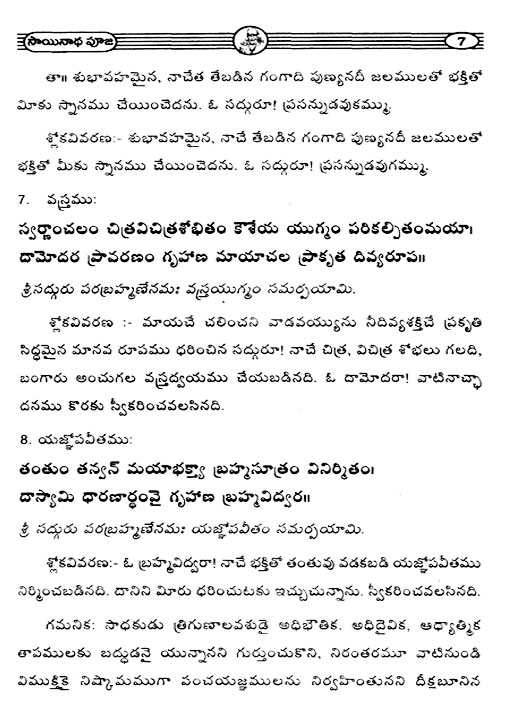 సాయినాథ పూజ 7

తా॥ శుభావహమైన, నాచేత తేబడిన గంగాది పుణ్యనదీ జలములతో భక్తితో మీకు స్నానము చేయించెదను. ఓ సద్గురూ! ప్రసన్నుడవుకమ్ము.

శ్లోకవివరణ:- శుభావహమైన, నాచే తేబడిన గంగాది పుణ్యనదీ జలములతో భక్తితో మీకు స్నానము చేయించెదను. ఓ సద్గురూ! ప్రసన్నుడవుగమ్ము.

7. వస్త్రము:

స్వర్ణాంచలం చిత్రవిచిత్రశోభితం కౌశేయ యుగ్మం పరికల్పితంమయా। దామోదర ప్రావరణం గృహాణ మాయాచల ప్రాకృత దివ్యరూప॥

శ్రీసద్గురు పరబ్రహ్మణేనమః వస్త్రయుగ్మం సమర్పయామి.

శ్లోకవివరణ :- మాయచే చలించని వాడవయ్యును నీదివ్యశక్తిచే ప్రకృతి సిద్ధమైన మానవ రూపము ధరించిన సద్గురూ! నాచే చిత్ర, విచిత్ర శోభలు గలది, బంగారు అంచుగల వస్త్రద్వయము చేయబడినది. ఓ దామోదరా! వాటినాచ్ఛాదనము కొరకు స్వీకరించవలసినది.

8. యజ్ఞోపవీతము:

తంతుం తన్వన్ మయాభక్త్యా బ్రహ్మసూత్రం వినిర్మితం। దాస్యామి ధారణార్థంవై గృహాణ బ్రహ్మవిద్వర॥

శ్రీ సద్గురు పరబ్రహ్మణేనమః యజ్ఞోపవీతం సమర్పయామి.

శ్లోకవివరణ:- ఓ బ్రహ్మవిద్వరా! నాచే భక్తితో తంతువు వడకబడి యజ్ఞోపవీతము నిర్మించబడినది. దానిని మీరు ధరించుటకు ఇచ్చుచున్నాను. స్వీకరించవలసినది.

గమనిక: సాధకుడు త్రిగుణాలవశుడై అధిభౌతిక, అధిదైవిక, ఆధ్యాత్మిక తాపములకు బద్ధుడనై యున్నానని గుర్తుంచుకొని, నిరంతరమూ వాటినుండి విముక్తికై నిష్కామముగా పంచయజ్ఞములను నిర్వహింతునని దీక్షబూనిన